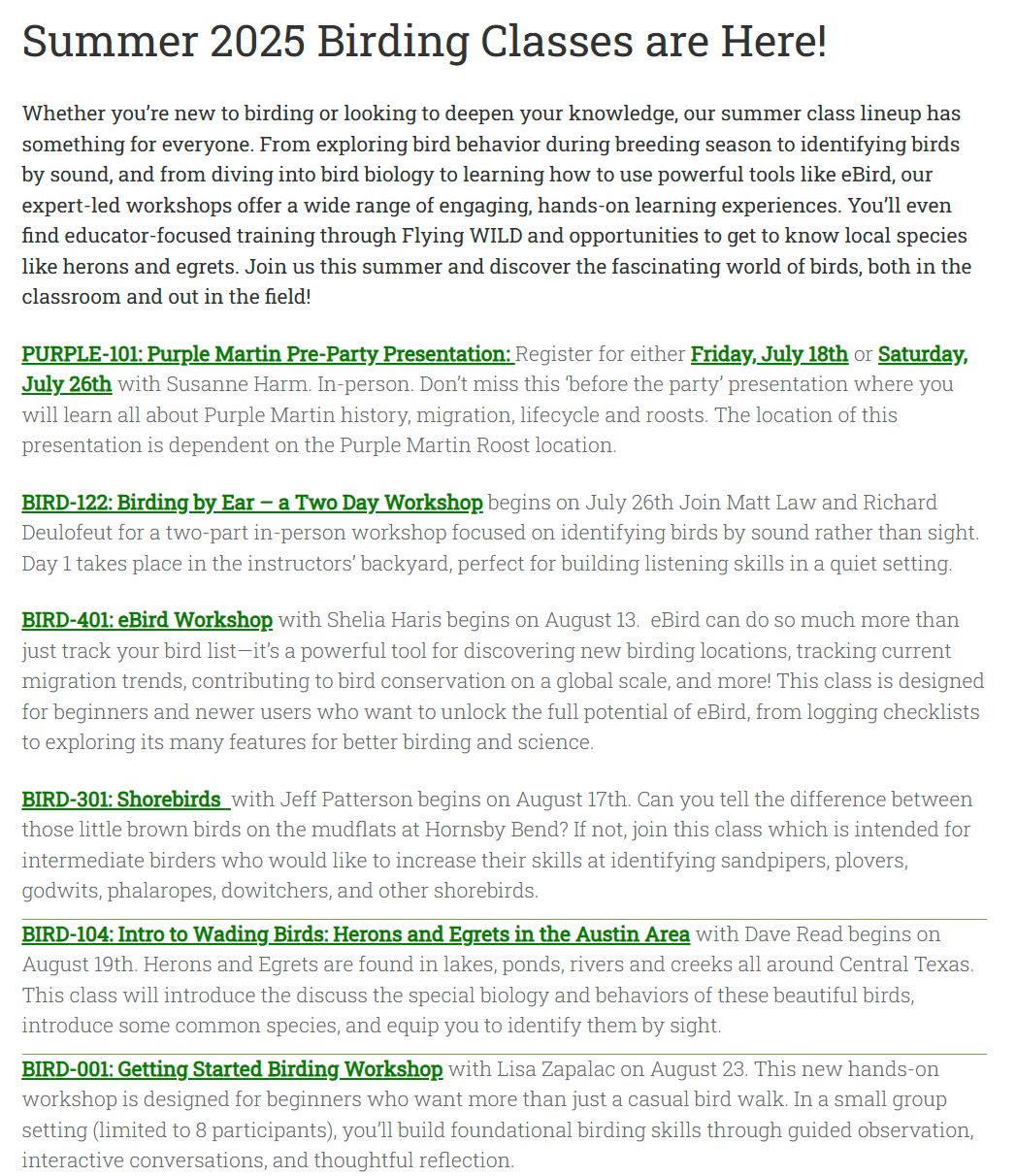 Summer 2025 Birding Classes are Here!

Whether you're new to birding or looking to deepen your knowledge, our summer class lineup has something for everyone. From exploring bird behavior during breeding season to identifying birds by sound, and from diving into bird biology to learning how to use powerful tools like eBird, our expert-led workshops offer a wide range of engaging, hands-on learning experiences. You'll even find educator-focused training through Flying WILD and opportunities to get to know local species like herons and egrets. Join us this summer and discover the fascinating world of birds, both in the classroom and out in the field!

PURPLE-101: Purple Martin Pre-Party Presentation: Register for either Friday, July 18th or Saturday, July 26th with Susanne Harm. In-person. Don't miss this 'before the party' presentation where you will learn all about Purple Martin history, migration, lifecycle and roosts. The location of this presentation is dependent on the Purple Martin Roost location.

BIRD-122: Birding by Ear – a Two Day Workshop begins on July 26th Join Matt Law and Richard Deulofeut for a two-part in-person workshop focused on identifying birds by sound rather than sight. Day 1 takes place in the instructors' backyard, perfect for building listening skills in a quiet setting.

BIRD-401: eBird Workshop with Shelia Haris begins on August 13. eBird can do so much more than just track your bird list—it's a powerful tool for discovering new birding locations, tracking current migration trends, contributing to bird conservation on a global scale, and more! This class is designed for beginners and newer users who want to unlock the full potential of eBird, from logging checklists to exploring its many features for better birding and science.

BIRD-301: Shorebirds with Jeff Patterson begins on August 17th. Can you tell the difference between those little brown birds on the mudflats at Hornsby Bend? If not, join this class which is intended for intermediate birders who would like to increase their skills at identifying sandpipers, plovers, godwits, phalaropes, dowitchers, and other shorebirds.

BIRD-104: Intro to Wading Birds: Herons and Egrets in the Austin Area with Dave Read begins on August 19th. Herons and Egrets are found in lakes, ponds, rivers and creeks all around Central Texas. This class will introduce the discuss the special biology and behaviors of these beautiful birds, introduce some common species, and equip you to identify them by sight.

BIRD-001: Getting Started Birding Workshop with Lisa Zapalac on August 23. This new hands-on workshop is designed for beginners who want more than just a casual bird walk. In a small group setting (limited to 8 participants), you'll build foundational birding skills through guided observation, interactive conversations, and thoughtful reflection.